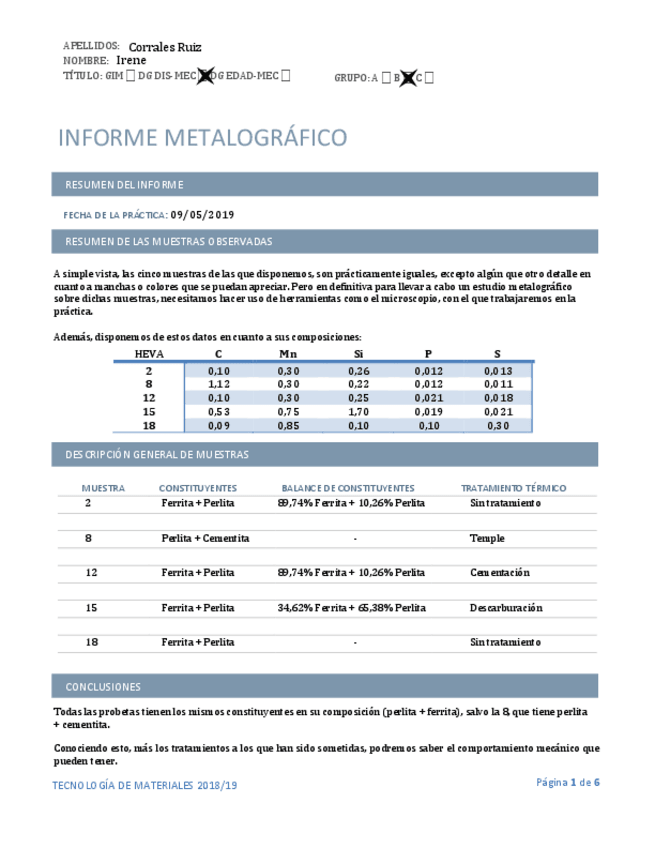 APELLIDOS: Corrales Ruiz
NOMBRE: Irene
TÍTULO: GIM ☐ DG DIS-MEC ☒ DG EDAD-MEC ☐

GRUPO: A ☐ B ☒ C ☐

INFORME METALOGRÁFICO

RESUMEN DEL INFORME

FECHA DE LA PRÁCTICA: 09/05/2019

RESUMEN DE LAS MUESTRAS OBSERVADAS

A simple vista, las cinco muestras de las que disponemos, son prácticamente iguales, excepto algún que otro detalle en cuanto a manchas o colores que se puedan apreciar. Pero en definitiva para llevar a cabo un estudio metalográfico sobre dichas muestras, necesitamos hacer uso de herramientas como el microscopio, con el que trabajaremos en la práctica.

Además, disponemos de estos datos en cuanto a sus composiciones:

| HEVA | C | Mn | Si | P | S |
|---|---|---|---|---|---|
| 2 | 0,10 | 0,30 | 0,26 | 0,012 | 0,013 |
| 8 | 1,12 | 0,30 | 0,22 | 0,012 | 0,011 |
| 12 | 0,10 | 0,30 | 0,25 | 0,021 | 0,018 |
| 15 | 0,53 | 0,75 | 1,70 | 0,019 | 0,021 |
| 18 | 0,09 | 0,85 | 0,10 | 0,10 | 0,30 |

DESCRIPCIÓN GENERAL DE MUESTRAS

| MUESTRA | CONSTITUYENTES | BALANCE DE CONSTITUYENTES | TRATAMIENTO TÉRMICO |
|---|---|---|---|
| 2 | Ferrita + Perlita | 89,74% Ferrita + 10,26% Perlita | Sin tratamiento |
| 8 | Perlita + Cementita | - | Temple |
| 12 | Ferrita + Perlita | 89,74% Ferrita + 10,26% Perlita | Cementación |
| 15 | Ferrita + Perlita | 34,62% Ferrita + 65,38% Perlita | Descarburación |
| 18 | Ferrita + Perlita | - | Sin tratamiento |

CONCLUSIONES

Todas las probetas tienen los mismos constituyentes en su composición (perlita + ferrita), salvo la 8, que tiene perlita + cementita.

Conociendo esto, más los tratamientos a los que han sido sometidas, podremos saber el comportamiento mecánico que pueden tener.

TECNOLOGÍA DE MATERIALES 2018/19

Página 1 de 6